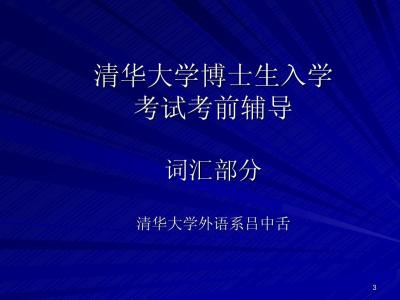 清华大学博士生入学考试考前辅导

词汇部分

清华大学外语系吕中舌

3